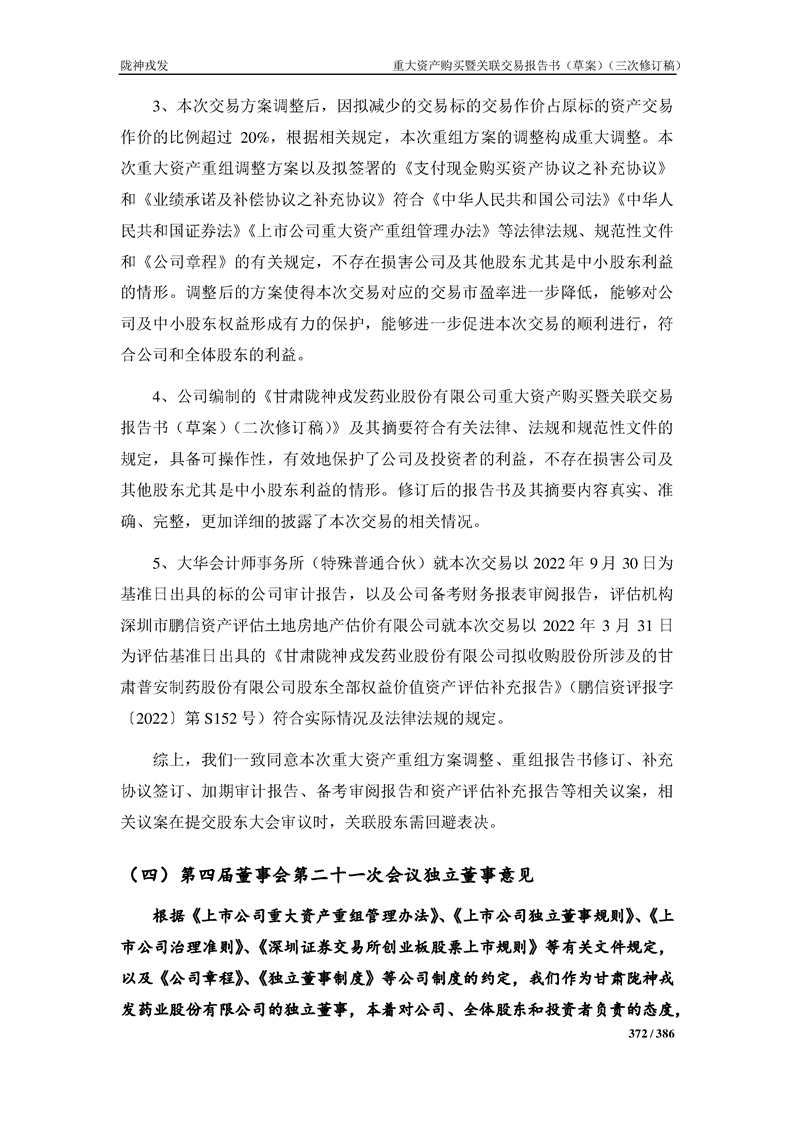 陇神戎发　　重大资产购买暨关联交易报告书（草案）（三次修订稿）

3、本次交易方案调整后，因拟减少的交易标的交易作价占原标的资产交易作价的比例超过 20%，根据相关规定，本次重组方案的调整构成重大调整。本次重大资产重组调整方案以及拟签署的《支付现金购买资产协议之补充协议》和《业绩承诺及补偿协议之补充协议》符合《中华人民共和国公司法》《中华人民共和国证券法》《上市公司重大资产重组管理办法》等法律法规、规范性文件和《公司章程》的有关规定，不存在损害公司及其他股东尤其是中小股东利益的情形。调整后的方案使得本次交易对应的交易市盈率进一步降低，能够对公司及中小股东权益形成有力的保护，能够进一步促进本次交易的顺利进行，符合公司和全体股东的利益。

4、公司编制的《甘肃陇神戎发药业股份有限公司重大资产购买暨关联交易报告书（草案）（二次修订稿）》及其摘要符合有关法律、法规和规范性文件的规定，具备可操作性，有效地保护了公司及投资者的利益，不存在损害公司及其他股东尤其是中小股东利益的情形。修订后的报告书及其摘要内容真实、准确、完整，更加详细的披露了本次交易的相关情况。

5、大华会计师事务所（特殊普通合伙）就本次交易以 2022 年 9 月 30 日为基准日出具的标的公司审计报告，以及公司备考财务报表审阅报告，评估机构深圳市鹏信资产评估土地房地产估价有限公司就本次交易以 2022 年 3 月 31 日为评估基准日出具的《甘肃陇神戎发药业股份有限公司拟收购股份所涉及的甘肃普安制药股份有限公司股东全部权益价值资产评估补充报告》（鹏信资评报字〔2022〕第 S152 号）符合实际情况及法律法规的规定。

综上，我们一致同意本次重大资产重组方案调整、重组报告书修订、补充协议签订、加期审计报告、备考审阅报告和资产评估补充报告等相关议案，相关议案在提交股东大会审议时，关联股东需回避表决。

（四）第四届董事会第二十一次会议独立董事意见

根据《上市公司重大资产重组管理办法》、《上市公司独立董事规则》、《上市公司治理准则》、《深圳证券交易所创业板股票上市规则》等有关文件规定，以及《公司章程》、《独立董事制度》等公司制度的约定，我们作为甘肃陇神戎发药业股份有限公司的独立董事，本着对公司、全体股东和投资者负责的态度，

372 / 386